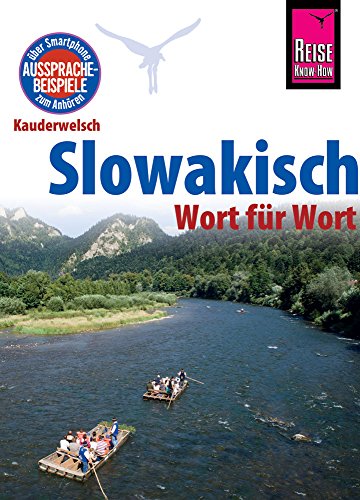 über Smartphone
AUSSPRACHE-BEISPIELE
zum Anhören

REISE KNOW-HOW

Kauderwelsch

Slowakisch

Wort für Wort